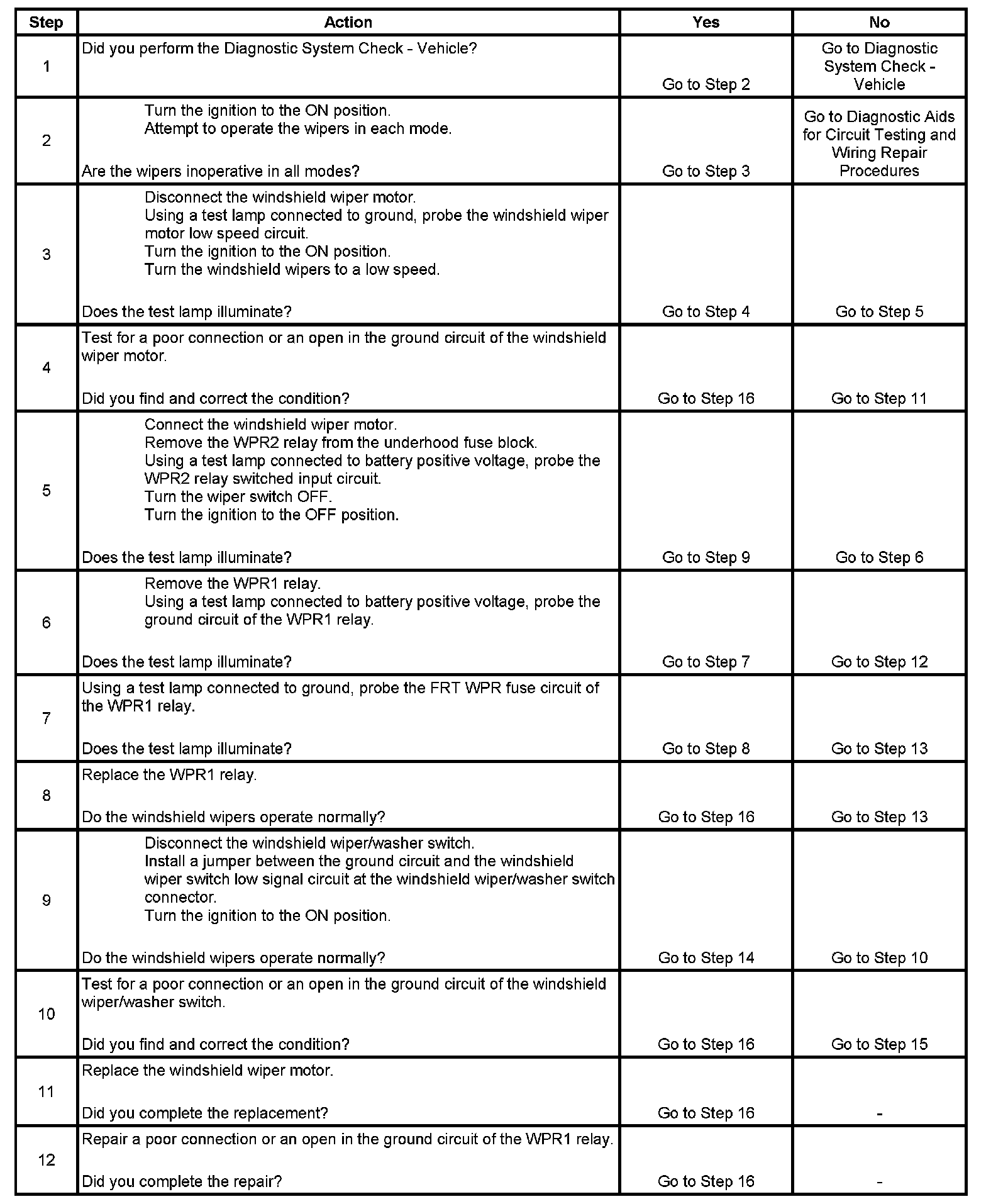 | Step | Action | Yes | No |
|---|---|---|---|
| 1 | Did you perform the Diagnostic System Check - Vehicle? | Go to Step 2 | Go to Diagnostic System Check - Vehicle |
| 2 | Turn the ignition to the ON position. Attempt to operate the wipers in each mode. Are the wipers inoperative in all modes? | Go to Step 3 | Go to Diagnostic Aids for Circuit Testing and Wiring Repair Procedures |
| 3 | Disconnect the windshield wiper motor. Using a test lamp connected to ground, probe the windshield wiper motor low speed circuit. Turn the ignition to the ON position. Turn the windshield wipers to a low speed. Does the test lamp illuminate? | Go to Step 4 | Go to Step 5 |
| 4 | Test for a poor connection or an open in the ground circuit of the windshield wiper motor. Did you find and correct the condition? | Go to Step 16 | Go to Step 11 |
| 5 | Connect the windshield wiper motor. Remove the WPR2 relay from the underhood fuse block. Using a test lamp connected to battery positive voltage, probe the WPR2 relay switched input circuit. Turn the wiper switch OFF. Turn the ignition to the OFF position. Does the test lamp illuminate? | Go to Step 9 | Go to Step 6 |
| 6 | Remove the WPR1 relay. Using a test lamp connected to battery positive voltage, probe the ground circuit of the WPR1 relay. Does the test lamp illuminate? | Go to Step 7 | Go to Step 12 |
| 7 | Using a test lamp connected to ground, probe the FRT WPR fuse circuit of the WPR1 relay. Does the test lamp illuminate? | Go to Step 8 | Go to Step 13 |
| 8 | Replace the WPR1 relay. Do the windshield wipers operate normally? | Go to Step 16 | Go to Step 13 |
| 9 | Disconnect the windshield wiper/washer switch. Install a jumper between the ground circuit and the windshield wiper switch low signal circuit at the windshield wiper/washer switch connector. Turn the ignition to the ON position. Do the windshield wipers operate normally? | Go to Step 14 | Go to Step 10 |
| 10 | Test for a poor connection or an open in the ground circuit of the windshield wiper/washer switch. Did you find and correct the condition? | Go to Step 16 | Go to Step 15 |
| 11 | Replace the windshield wiper motor. Did you complete the replacement? | Go to Step 16 | - |
| 12 | Repair a poor connection or an open in the ground circuit of the WPR1 relay. Did you complete the repair? | Go to Step 16 | - |